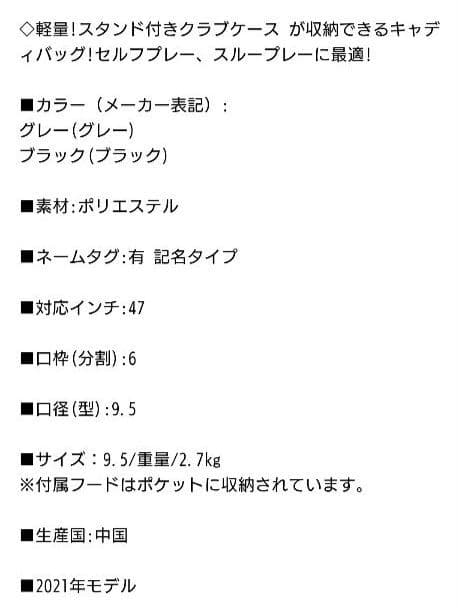 ◇軽量!スタンド付きクラブケース が収納できるキャディバッグ!セルフプレー、スループレーに最適!

■カラー（メーカー表記）:
グレー(グレー)
ブラック(ブラック)

■素材:ポリエステル

■ネームタグ:有 記名タイプ

■対応インチ:47

■口枠(分割):6

■口径(型):9.5

■サイズ：9.5/重量/2.7kg
※付属フードはポケットに収納されています。

■生産国:中国

■2021年モデル